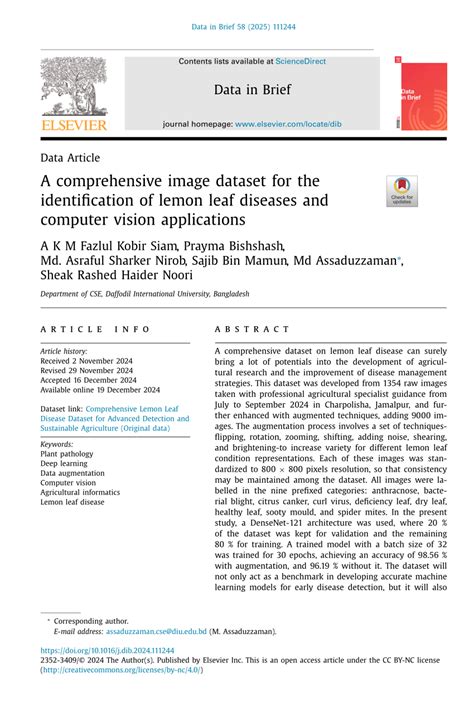 Data in Brief 58 (2025) 111244

ELSEVIER

Contents lists available at ScienceDirect

Data in Brief

journal homepage: www.elsevier.com/locate/dib

Data in Brief

Data Article

A comprehensive image dataset for the identification of lemon leaf diseases and computer vision applications

Check for updates

A K M Fazlul Kobir Siam, Prayma Bishshash, Md. Asraful Sharker Nirob, Sajib Bin Mamun, Md Assaduzzaman*, Sheak Rashed Haider Noori

Department of CSE, Daffodil International University, Bangladesh

ARTICLE INFO

Article history:
Received 2 November 2024
Revised 29 November 2024
Accepted 16 December 2024
Available online 19 December 2024

Dataset link: Comprehensive Lemon Leaf Disease Dataset for Advanced Detection and Sustainable Agriculture (Original data)

Keywords:
Plant pathology
Deep learning
Data augmentation
Computer vision
Agricultural informatics
Lemon leaf disease

ABSTRACT

A comprehensive dataset on lemon leaf disease can surely bring a lot of potentials into the development of agricultural research and the improvement of disease management strategies. This dataset was developed from 1354 raw images taken with professional agricultural specialist guidance from July to September 2024 in Charpolisha, Jamalpur, and further enhanced with augmented techniques, adding 9000 images. The augmentation process involves a set of techniques-flipping, rotation, zooming, shifting, adding noise, shearing, and brightening-to increase variety for different lemon leaf condition representations. Each of these images was standardized to 800 × 800 pixels resolution, so that consistency may be maintained among the dataset. All images were labelled in the nine prefixed categories: anthracnose, bacterial blight, citrus canker, curl virus, deficiency leaf, dry leaf, healthy leaf, sooty mould, and spider mites. In the present study, a DenseNet-121 architecture was used, where 20 % of the dataset was kept for validation and the remaining 80 % for training. A trained model with a batch size of 32 was trained for 30 epochs, achieving an accuracy of 98.56 % with augmentation, and 96.19 % without it. The dataset will not only act as a benchmark in developing accurate machine learning models for early disease detection, but it will also

* Corresponding author.
E-mail address: assaduzzaman.cse@diu.edu.bd (M. Assaduzzaman).

https://doi.org/10.1016/j.dib.2024.111244
2352-3409/© 2024 The Author(s). Published by Elsevier Inc. This is an open access article under the CC BY-NC license (http://creativecommons.org/licenses/by-nc/4.0/)